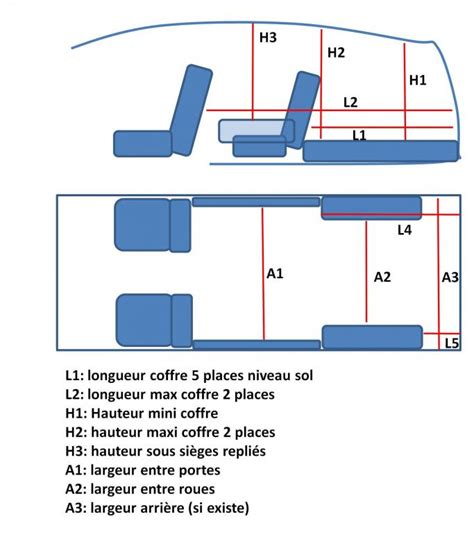 H3
H2
H1
L2
L1

L4
A1
A2
A3
L5

L1: longueur coffre 5 places niveau sol
L2: longueur max coffre 2 places
H1: Hauteur mini coffre
H2: hauteur maxi coffre 2 places
H3: hauteur sous sièges repliés
A1: largeur entre portes
A2: largeur entre roues
A3: largeur arrière (si existe)